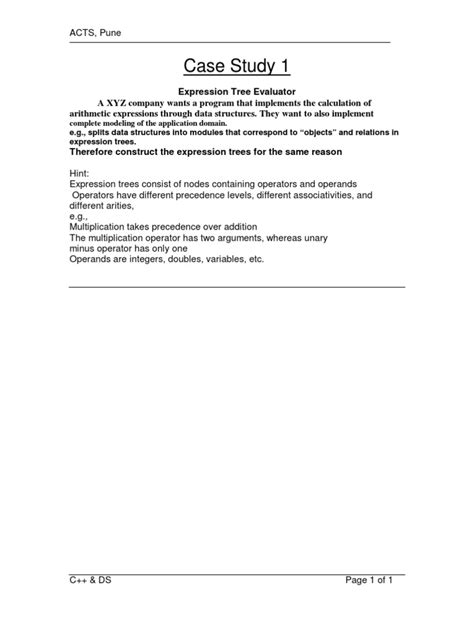 ACTS, Pune

Case Study 1

Expression Tree Evaluator

A XYZ company wants a program that implements the calculation of arithmetic expressions through data structures. They want to also implement complete modeling of the application domain.
e.g., splits data structures into modules that correspond to "objects" and relations in expression trees.
Therefore construct the expression trees for the same reason

Hint:
Expression trees consist of nodes containing operators and operands
Operators have different precedence levels, different associativities, and different arities,
e.g.,
Multiplication takes precedence over addition
The multiplication operator has two arguments, whereas unary minus operator has only one
Operands are integers, doubles, variables, etc.

C++ & DS

Page 1 of 1